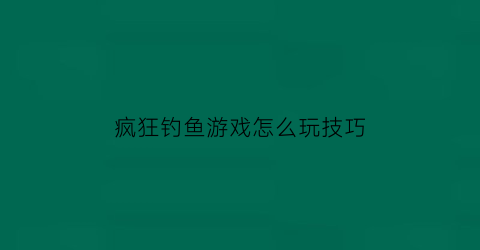 疯狂钓鱼游戏怎么玩技巧